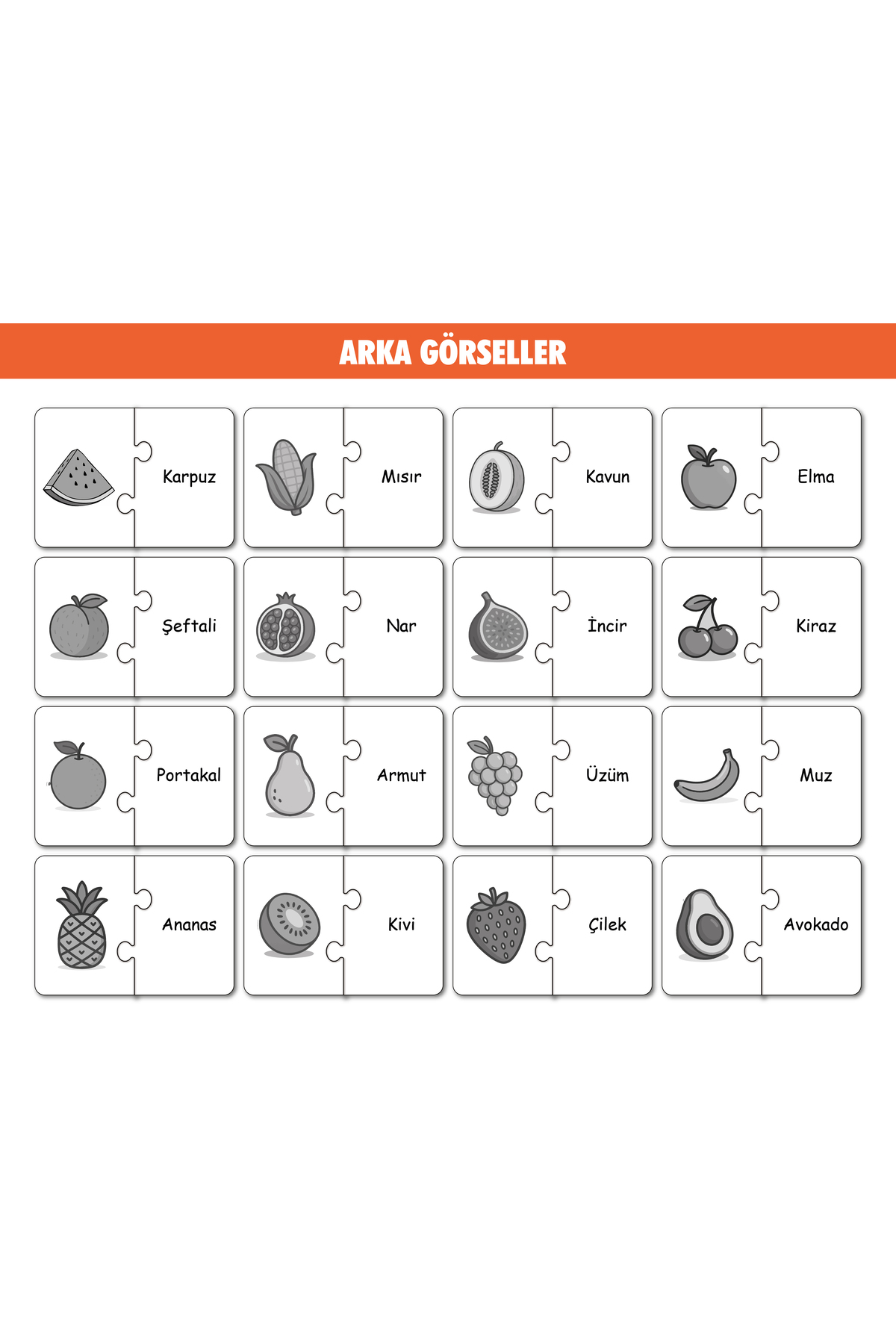 ARKA GÖRSELLER

Karpuz

Mısır

Kavun

Elma

Şeftali

Nar

İncir

Kiraz

Portakal

Armut

Üzüm

Muz

Ananas

Kivi

Çilek

Avokado